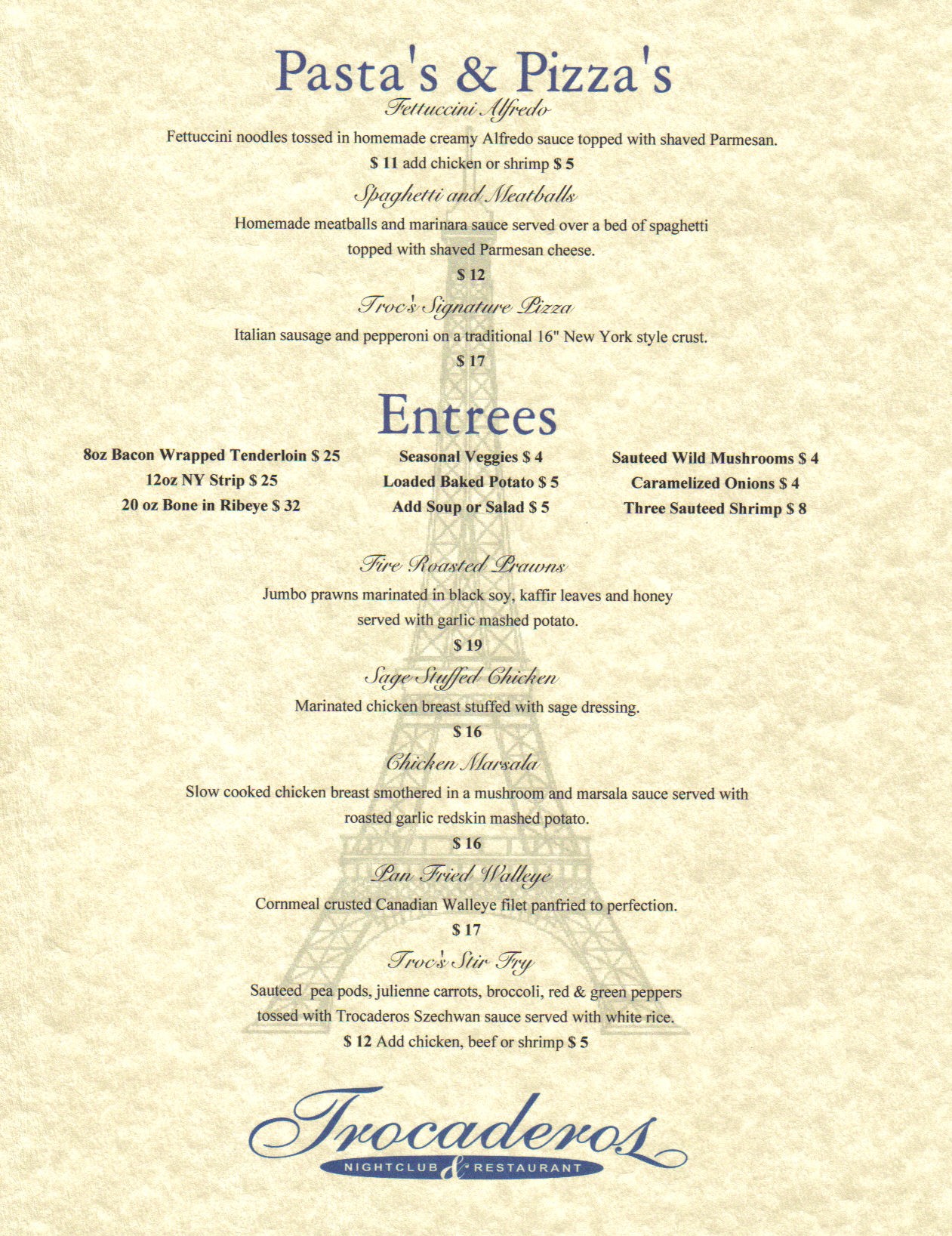 Pasta's & Pizza's

Fettuccini Alfredo

Fettuccini noodles tossed in homemade creamy Alfredo sauce topped with shaved Parmesan.

$ 11 add chicken or shrimp $ 5

Spaghetti and Meatballs

Homemade meatballs and marinara sauce served over a bed of spaghetti topped with shaved Parmesan cheese.

$ 12

Troc's Signature Pizza

Italian sausage and pepperoni on a traditional 16" New York style crust.

$ 17

Entrees

8oz Bacon Wrapped Tenderloin $ 25
12oz NY Strip $ 25
20 oz Bone in Ribeye $ 32

Seasonal Veggies $ 4
Loaded Baked Potato $ 5
Add Soup or Salad $ 5

Sauteed Wild Mushrooms $ 4
Caramelized Onions $ 4
Three Sauteed Shrimp $ 8

Fire Roasted Prawns

Jumbo prawns marinated in black soy, kaffir leaves and honey served with garlic mashed potato.

$ 19

Sage Stuffed Chicken

Marinated chicken breast stuffed with sage dressing.

$ 16

Chicken Marsala

Slow cooked chicken breast smothered in a mushroom and marsala sauce served with roasted garlic redskin mashed potato.

$ 16

Pan Fried Walleye

Cornmeal crusted Canadian Walleye filet panfried to perfection.

$ 17

Troc's Stir Fry

Sauteed pea pods, julienne carrots, broccoli, red & green peppers tossed with Trocaderos Szechwan sauce served with white rice.

$ 12 Add chicken, beef or shrimp $ 5

Trocaderos
NIGHTCLUB & RESTAURANT